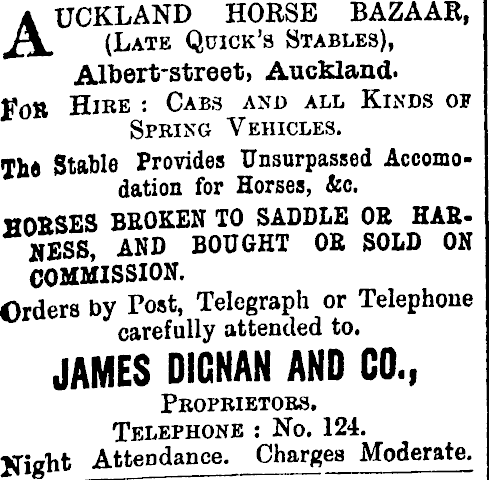 AUCKLAND HORSE BAZAAR,
(LATE QUICK'S STABLES),
Albert-street, Auckland.

FOR HIRE: CABS AND ALL KINDS OF SPRING VEHICLES.

The Stable Provides Unsurpassed Accomodation for Horses, &c.

HORSES BROKEN TO SADDLE OR HARNESS, AND BOUGHT OR SOLD ON COMMISSION.

Orders by Post, Telegraph or Telephone carefully attended to.

JAMES DIGNAN AND CO.,
PROPRIETORS.
TELEPHONE: No. 124.
Night Attendance. Charges Moderate.